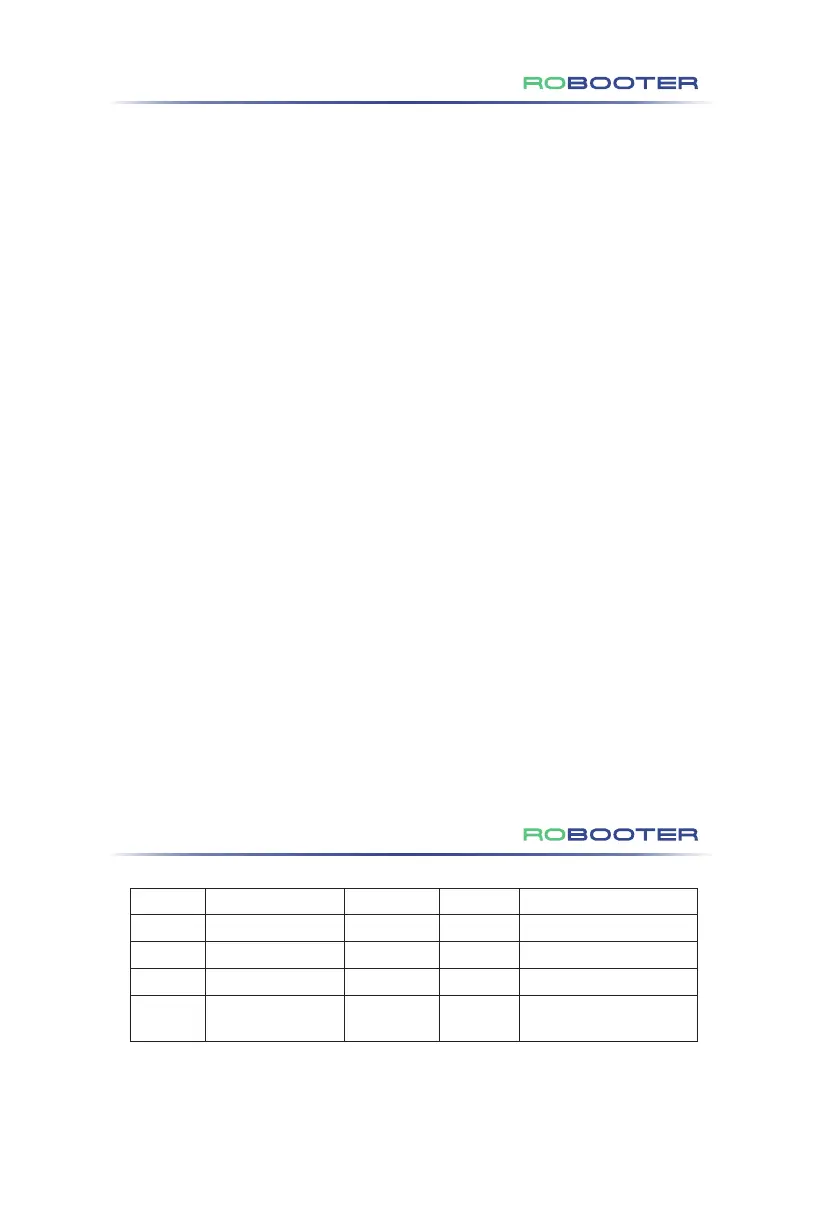 ROBOOTER

ROBOOTER